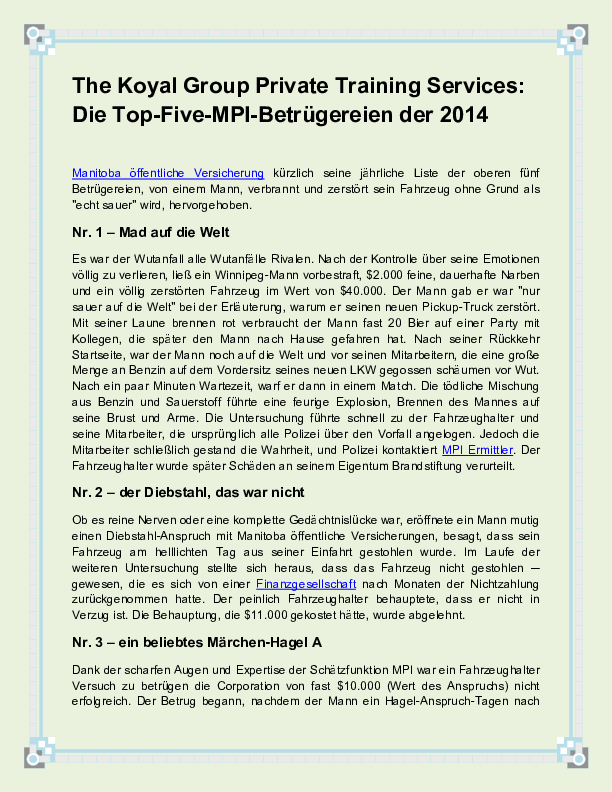 The Koyal Group Private Training Services: Die Top-Five-MPI-Betrügereien der 2014

Manitoba öffentliche Versicherung kürzlich seine jährliche Liste der oberen fünf Betrügereien, von einem Mann, verbrannt und zerstört sein Fahrzeug ohne Grund als "echt sauer" wird, hervorgehoben.

Nr. 1 – Mad auf die Welt

Es war der Wutanfall alle Wutanfälle Rivalen. Nach der Kontrolle über seine Emotionen völlig zu verlieren, ließ ein Winnipeg-Mann vorbestraft, $2.000 feine, dauerhafte Narben und ein völlig zerstörten Fahrzeug im Wert von $40.000. Der Mann gab er war "nur sauer auf die Welt" bei der Erläuterung, warum er seinen neuen Pickup-Truck zerstört. Mit seiner Laune brennen rot verbraucht der Mann fast 20 Bier auf einer Party mit Kollegen, die später den Mann nach Hause gefahren hat. Nach seiner Rückkehr Startseite, war der Mann noch auf die Welt und vor seinen Mitarbeitern, die eine große Menge an Benzin auf dem Vordersitz seines neuen LKW gegossen schäumen vor Wut. Nach ein paar Minuten Wartezeit, warf er dann in einem Match. Die tödliche Mischung aus Benzin und Sauerstoff führte eine feurige Explosion, Brennen des Mannes auf seine Brust und Arme. Die Untersuchung führte schnell zu der Fahrzeughalter und seine Mitarbeiter, die ursprünglich alle Polizei über den Vorfall angelogen. Jedoch die Mitarbeiter schließlich gestand die Wahrheit, und Polizei kontaktiert MPI Ermittler. Der Fahrzeughalter wurde später Schäden an seinem Eigentum Brandstiftung verurteilt.

Nr. 2 – der Diebstahl, das war nicht

Ob es reine Nerven oder eine komplette Gedächtnislücke war, eröffnete ein Mann mutig einen Diebstahl-Anspruch mit Manitoba öffentliche Versicherungen, besagt, dass sein Fahrzeug am helllichten Tag aus seiner Einfahrt gestohlen wurde. Im Laufe der weiteren Untersuchung stellte sich heraus, dass das Fahrzeug nicht gestohlen — gewesen, die es sich von einer Finanzgesellschaft nach Monaten der Nichtzahlung zurückgenommen hatte. Der peinlich Fahrzeughalter behauptete, dass er nicht in Verzug ist. Die Behauptung, die $11.000 gekostet hätte, wurde abgelehnt.

Nr. 3 – ein beliebtes Märchen-Hagel A

Dank der scharfen Augen und Expertise der Schätzfunktion MPI war ein Fahrzeughalter Versuch zu betrügen die Corporation von fast $10.000 (Wert des Anspruchs) nicht erfolgreich. Der Betrug begann, nachdem der Mann ein Hagel-Anspruch-Tagen nach